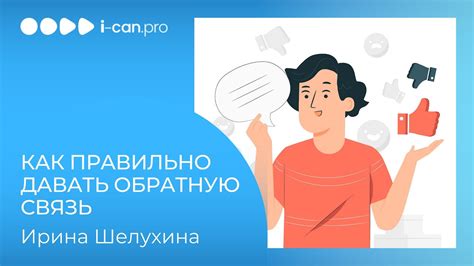 i-can.pro

КАК ПРАВИЛЬНО ДАВАТЬ ОБРАТНУЮ СВЯЗЬ

Ирина Шелухина